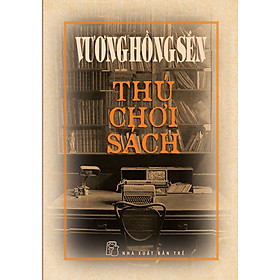 VƯƠNG HỒNG SỂN

THÚ CHƠI SÁCH

NHÀ XUẤT BẢN TRẺ